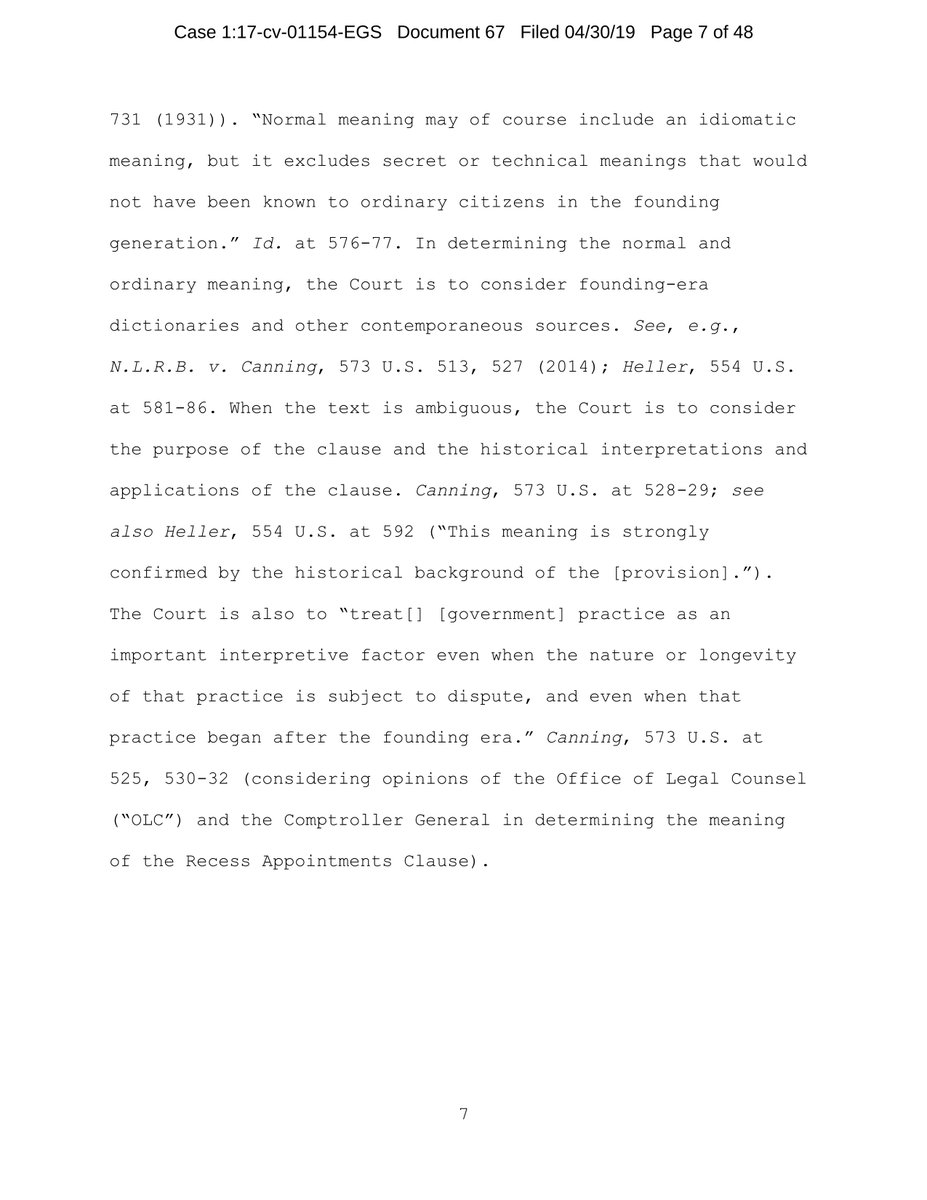 Case 1:17-cv-01154-EGS Document 67 Filed 04/30/19 Page 7 of 48

731 (1931)). "Normal meaning may of course include an idiomatic meaning, but it excludes secret or technical meanings that would not have been known to ordinary citizens in the founding generation." Id. at 576-77. In determining the normal and ordinary meaning, the Court is to consider founding-era dictionaries and other contemporaneous sources. See, e.g., N.L.R.B. v. Canning, 573 U.S. 513, 527 (2014); Heller, 554 U.S. at 581-86. When the text is ambiguous, the Court is to consider the purpose of the clause and the historical interpretations and applications of the clause. Canning, 573 U.S. at 528-29; see also Heller, 554 U.S. at 592 ("This meaning is strongly confirmed by the historical background of the [provision]."). The Court is also to "treat[] [government] practice as an important interpretive factor even when the nature or longevity of that practice is subject to dispute, and even when that practice began after the founding era." Canning, 573 U.S. at 525, 530-32 (considering opinions of the Office of Legal Counsel ("OLC") and the Comptroller General in determining the meaning of the Recess Appointments Clause).

7